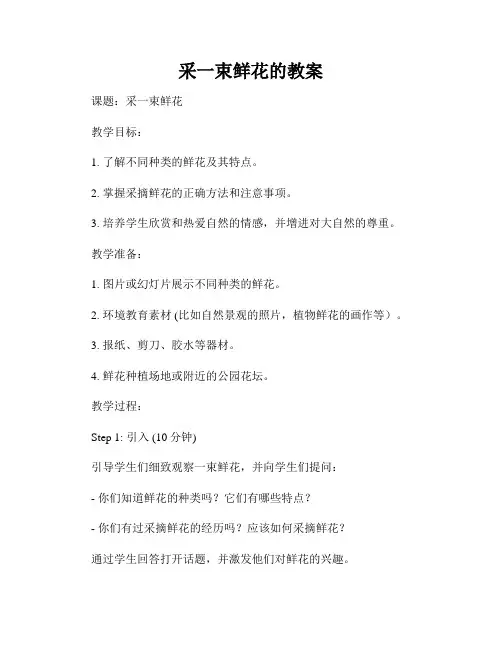 采一束鲜花的教案

课题：采一束鲜花

教学目标：

1. 了解不同种类的鲜花及其特点。

2. 掌握采摘鲜花的正确方法和注意事项。

3. 培养学生欣赏和热爱自然的情感，并增进对大自然的尊重。

教学准备：

1. 图片或幻灯片展示不同种类的鲜花。

2. 环境教育素材 (比如自然景观的照片，植物鲜花的画作等）。

3. 报纸、剪刀、胶水等器材。

4. 鲜花种植场地或附近的公园花坛。

教学过程：

Step 1: 引入 (10 分钟)

引导学生们细致观察一束鲜花，并向学生们提问：

- 你们知道鲜花的种类吗？它们有哪些特点？

- 你们有过采摘鲜花的经历吗？应该如何采摘鲜花？

通过学生回答打开话题，并激发他们对鲜花的兴趣。